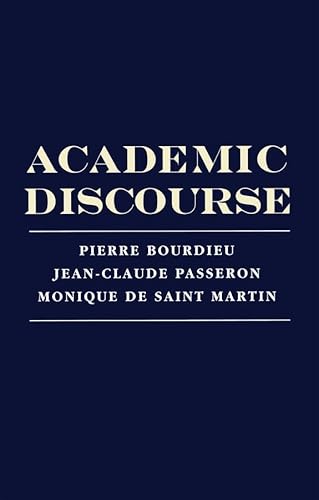 ACADEMIC DISCOURSE

PIERRE BOURDIEU
JEAN-CLAUDE PASSERON
MONIQUE DE SAINT MARTIN